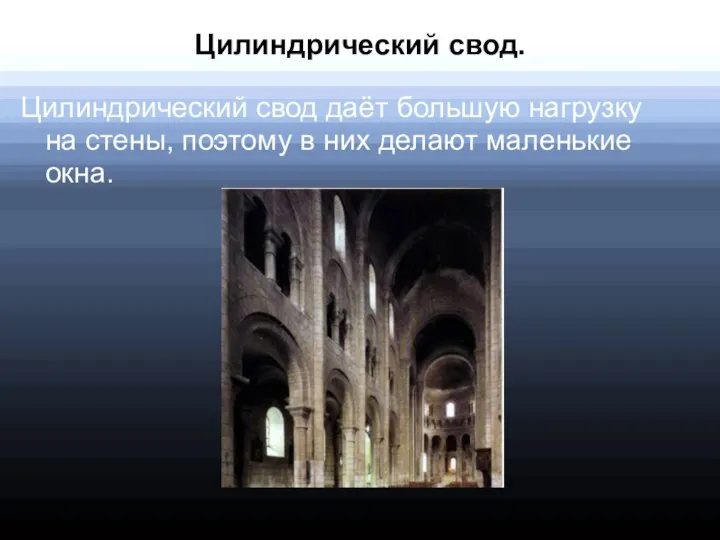 Цилиндрический свод.

Цилиндрический свод даёт большую нагрузку на стены, поэтому в них делают маленькие окна.